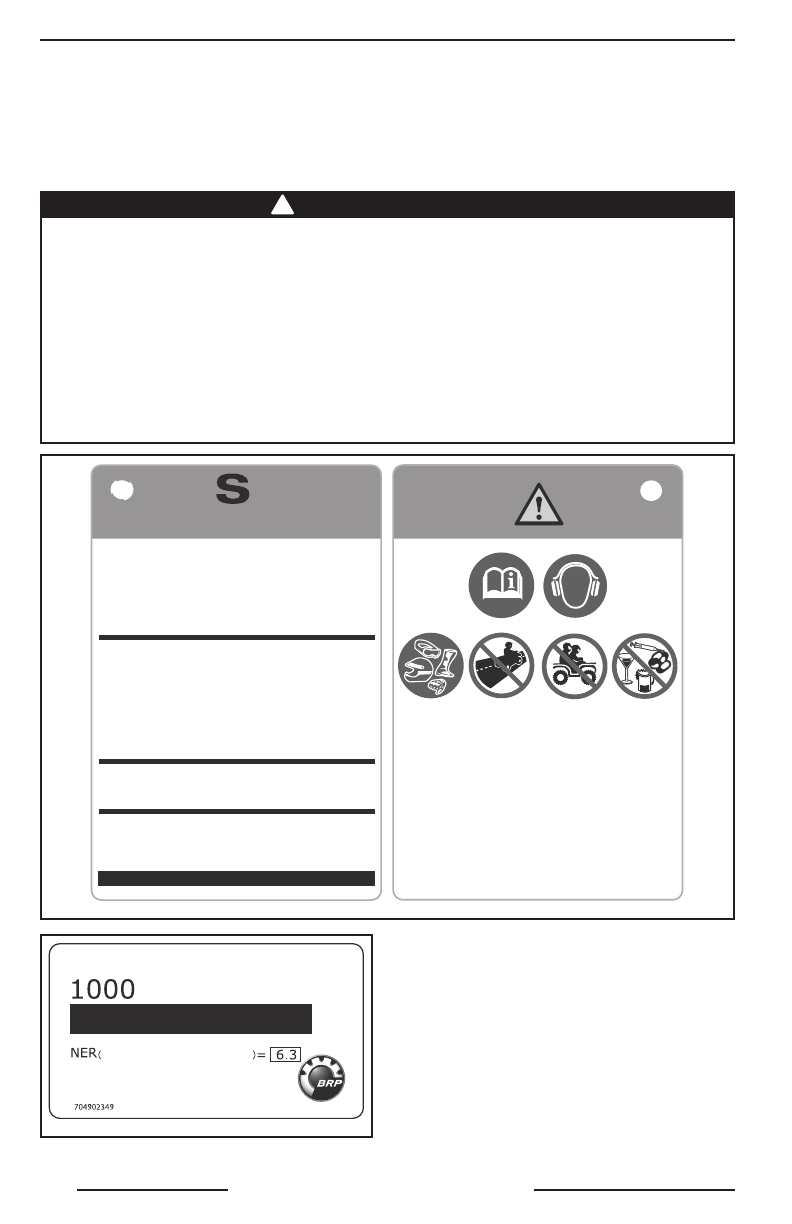 S

1000

NER( )= 6.3

BRP

704902349